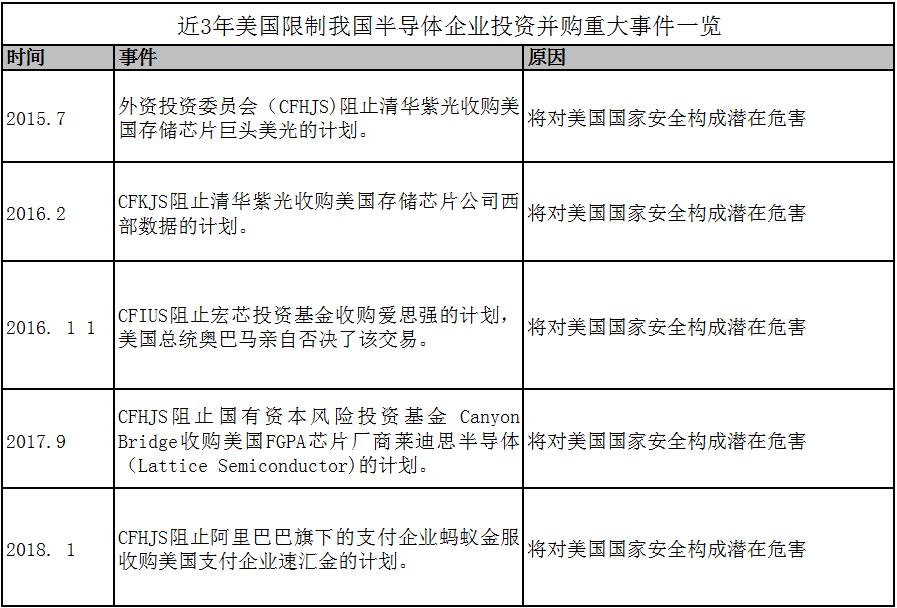 近3年美国限制我国半导体企业投资并购重大事件一览

| 时间 | 事件 | 原因 |
|---|---|---|
| 2015.7 | 外资投资委员会（CFHJS)阻止清华紫光收购美国存储芯片巨头美光的计划。 | 将对美国国家安全构成潜在危害 |
| 2016.2 | CFKJS阻止清华紫光收购美国存储芯片公司西部数据的计划。 | 将对美国国家安全构成潜在危害 |
| 2016. 1 1 | CFIUS阻止宏芯投资基金收购爱思强的计划，美国总统奥巴马亲自否决了该交易。 | 将对美国国家安全构成潜在危害 |
| 2017.9 | CFHJS阻止国有资本风险投资基金 Canyon Bridge收购美国FGPA芯片厂商莱迪思半导体（Lattice Semiconductor)的计划。 | 将对美国国家安全构成潜在危害 |
| 2018. 1 | CFHJS阻止阿里巴巴旗下的支付企业蚂蚁金服收购美国支付企业速汇金的计划。 | 将对美国国家安全构成潜在危害 |